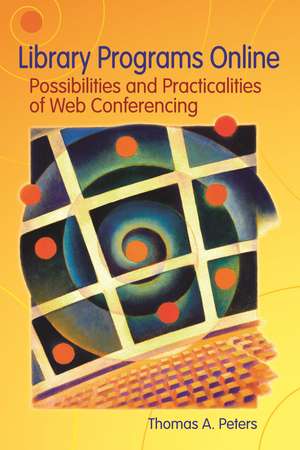 Library Programs Online

Possibilities and Practicalities of Web Conferencing

Thomas A. Peters